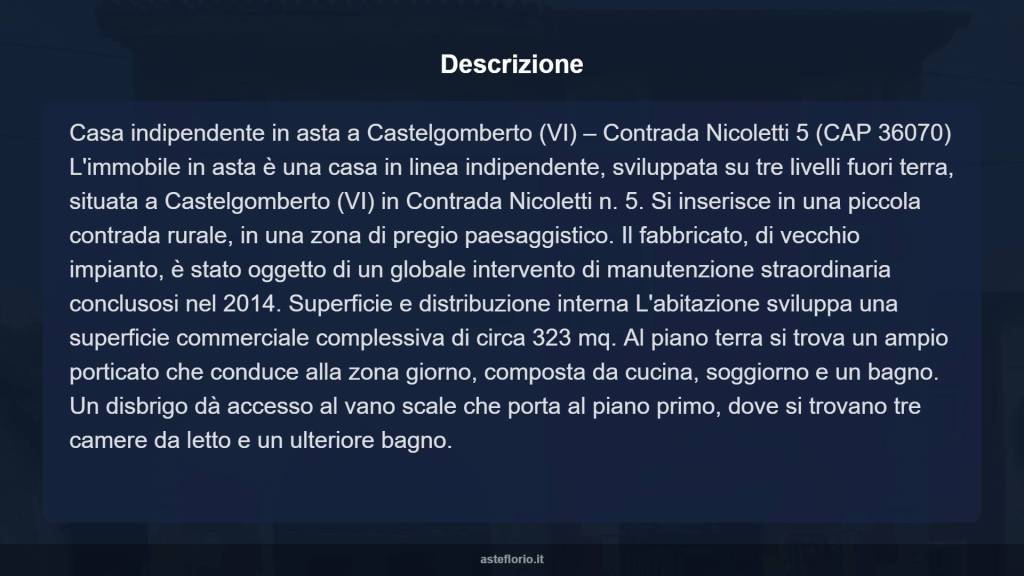 Descrizione

Casa indipendente in asta a Castelgomberto (VI) – Contrada Nicoletti 5 (CAP 36070) L'immobile in asta è una casa in linea indipendente, sviluppata su tre livelli fuori terra, situata a Castelgomberto (VI) in Contrada Nicoletti n. 5. Si inserisce in una piccola contrada rurale, in una zona di pregio paesaggistico. Il fabbricato, di vecchio impianto, è stato oggetto di un globale intervento di manutenzione straordinaria conclusosi nel 2014. Superficie e distribuzione interna L'abitazione sviluppa una superficie commerciale complessiva di circa 323 mq. Al piano terra si trova un ampio porticato che conduce alla zona giorno, composta da cucina, soggiorno e un bagno. Un disbrigo dà accesso al vano scale che porta al piano primo, dove si trovano tre camere da letto e un ulteriore bagno.

asteflorio.it